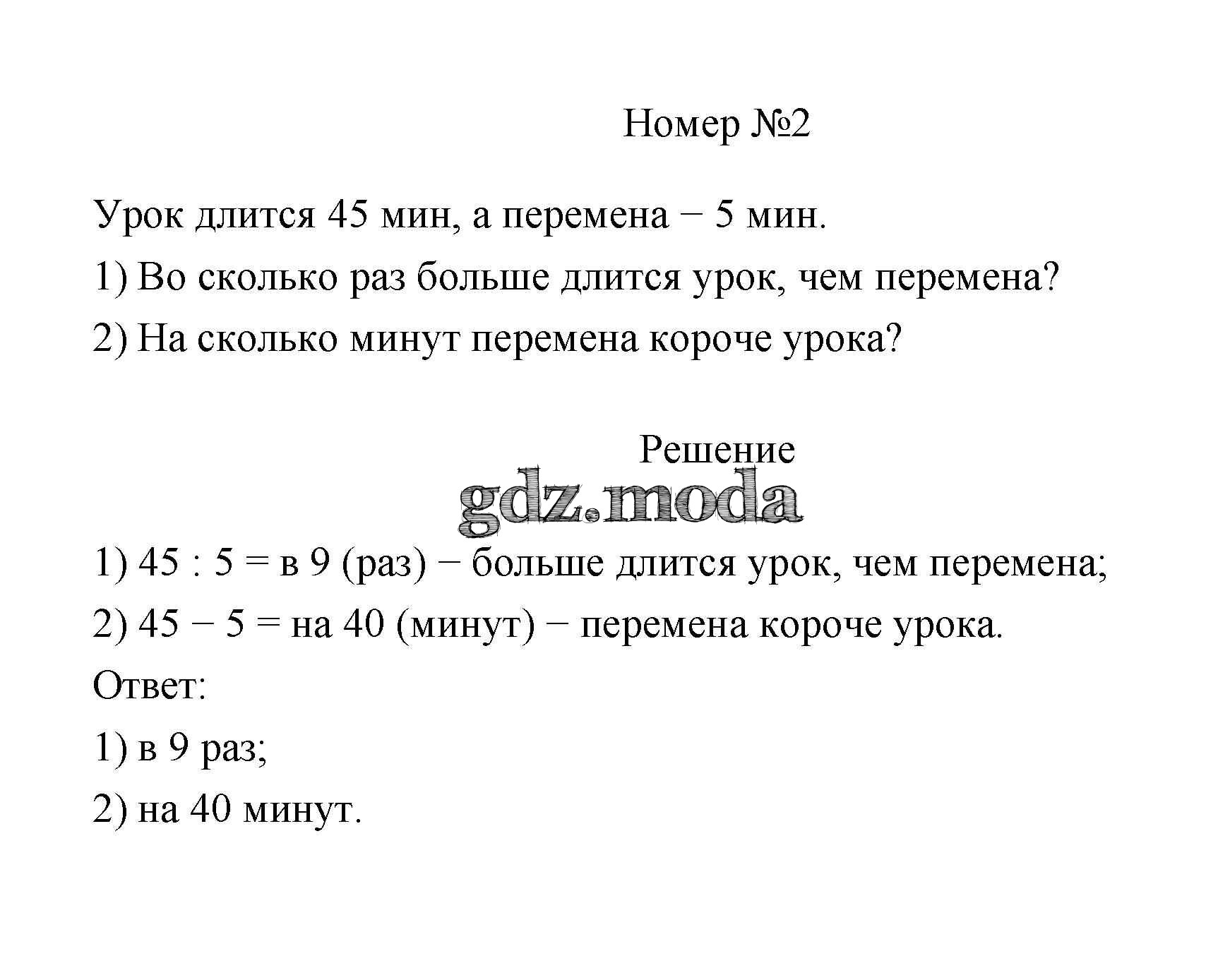 Номер №2

Урок длится 45 мин, а перемена − 5 мин.

1) Во сколько раз больше длится урок, чем перемена?

2) На сколько минут перемена короче урока?

Решение

gdz.moda

1) 45 : 5 = в 9 (раз) − больше длится урок, чем перемена;

2) 45 − 5 = на 40 (минут) − перемена короче урока.

Ответ:

1) в 9 раз;

2) на 40 минут.